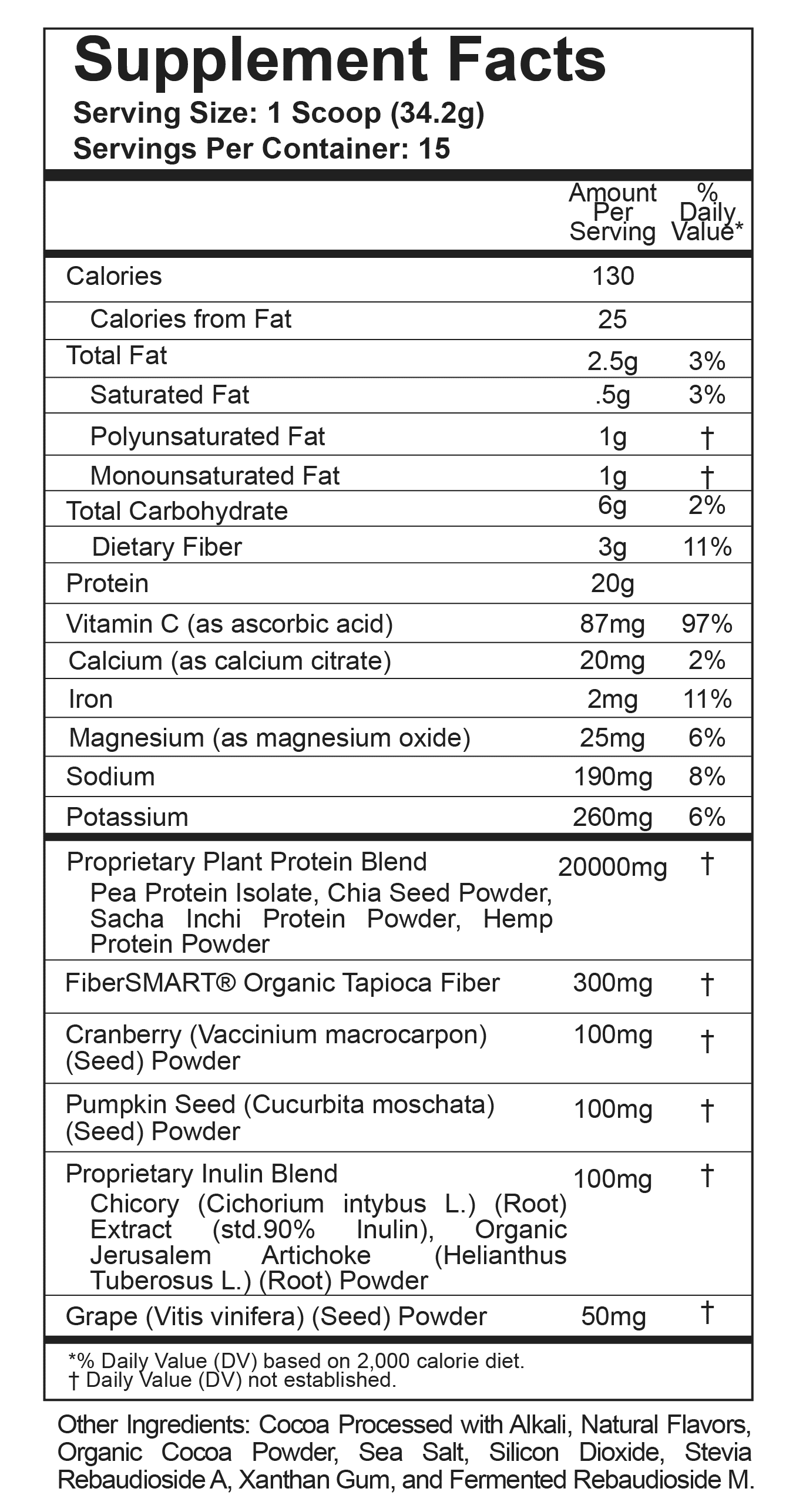 Supplement Facts
Serving Size: 1 Scoop (34.2g)
Servings Per Container: 15

| | Amount Per Serving | % Daily Value* |
|---|---|---|
| Calories | 130 | |
| Calories from Fat | 25 | |
| Total Fat | 2.5g | 3% |
| Saturated Fat | .5g | 3% |
| Polyunsaturated Fat | 1g | † |
| Monounsaturated Fat | 1g | † |
| Total Carbohydrate | 6g | 2% |
| Dietary Fiber | 3g | 11% |
| Protein | 20g | |
| Vitamin C (as ascorbic acid) | 87mg | 97% |
| Calcium (as calcium citrate) | 20mg | 2% |
| Iron | 2mg | 11% |
| Magnesium (as magnesium oxide) | 25mg | 6% |
| Sodium | 190mg | 8% |
| Potassium | 260mg | 6% |
| Proprietary Plant Protein Blend Pea Protein Isolate, Chia Seed Powder, Sacha Inchi Protein Powder, Hemp Protein Powder | 20000mg | † |
| FiberSMART® Organic Tapioca Fiber | 300mg | † |
| Cranberry (Vaccinium macrocarpon) (Seed) Powder | 100mg | † |
| Pumpkin Seed (Cucurbita moschata) (Seed) Powder | 100mg | † |
| Proprietary Inulin Blend Chicory (Cichorium intybus L.) (Root) Extract (std.90% Inulin), Organic Jerusalem Artichoke (Helianthus Tuberosus L.) (Root) Powder | 100mg | † |
| Grape (Vitis vinifera) (Seed) Powder | 50mg | † |

*% Daily Value (DV) based on 2,000 calorie diet.
† Daily Value (DV) not established.

Other Ingredients: Cocoa Processed with Alkali, Natural Flavors, Organic Cocoa Powder, Sea Salt, Silicon Dioxide, Stevia Rebaudioside A, Xanthan Gum, and Fermented Rebaudioside M.